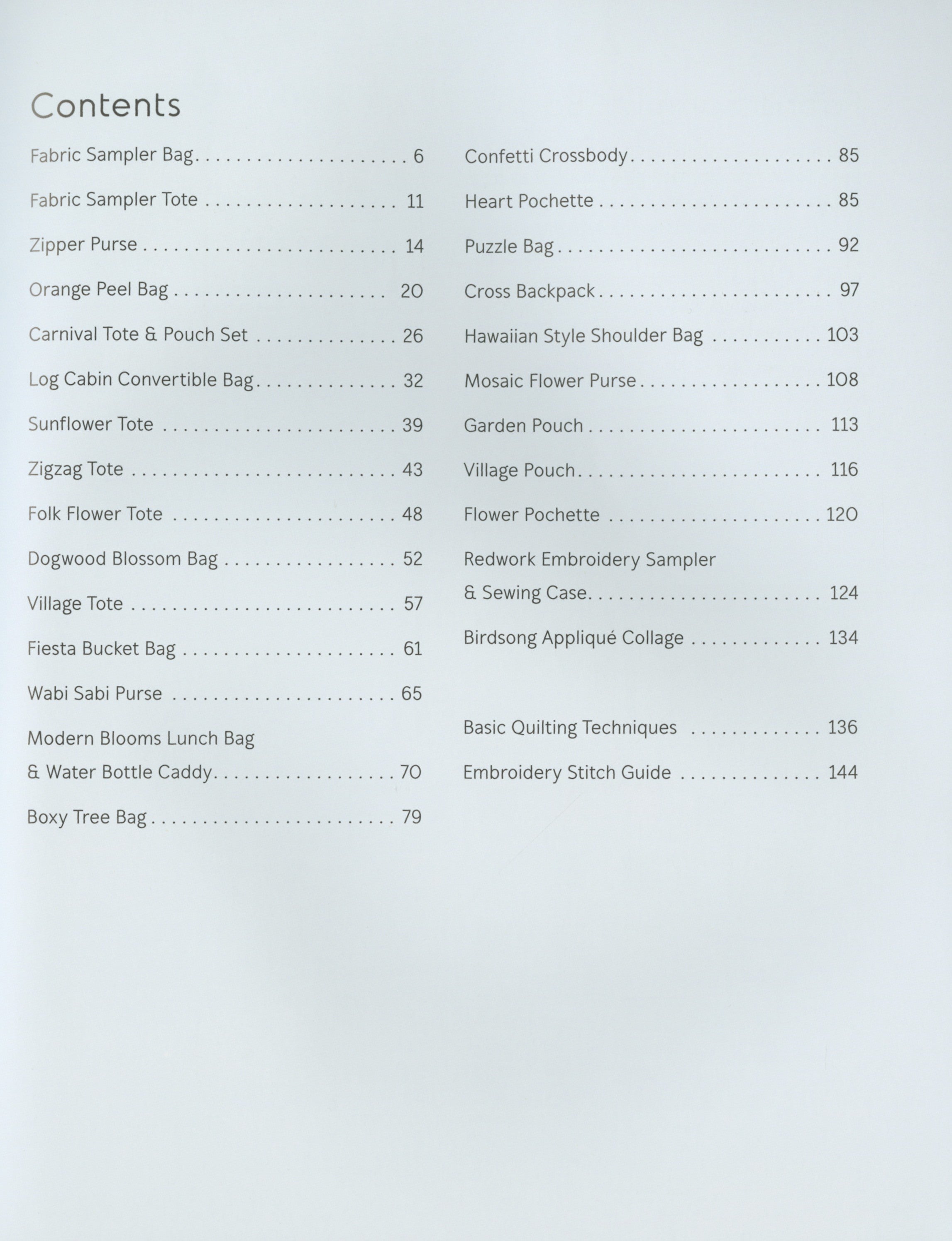 Contents

Fabric Sampler Bag 6

Fabric Sampler Tote 11

Zipper Purse 14

Orange Peel Bag 20

Carnival Tote & Pouch Set 26

Log Cabin Convertible Bag 32

Sunflower Tote 39

Zigzag Tote 43

Folk Flower Tote 48

Dogwood Blossom Bag 52

Village Tote 57

Fiesta Bucket Bag 61

Wabi Sabi Purse 65

Modern Blooms Lunch Bag & Water Bottle Caddy 70

Boxy Tree Bag 79

Confetti Crossbody 85

Heart Pochette 85

Puzzle Bag 92

Cross Backpack 97

Hawaiian Style Shoulder Bag 103

Mosaic Flower Purse 108

Garden Pouch 113

Village Pouch 116

Flower Pochette 120

Redwork Embroidery Sampler & Sewing Case 124

Birdsong Appliqué Collage 134

Basic Quilting Techniques 136

Embroidery Stitch Guide 144